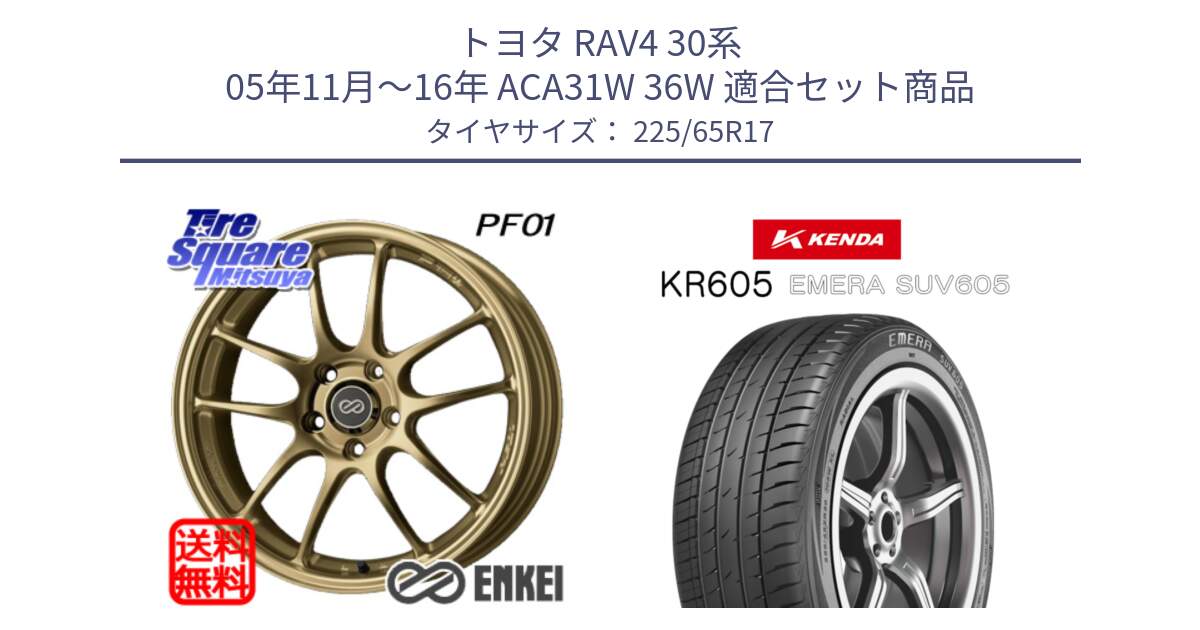 トヨタ RAV4 30系
05年11月～16年 ACA31W 36W 適合セット商品
タイヤサイズ： 225/65R17

Tire Square Mitsuya

PF01

送料無料

ENKEI

KENDA

KR605 EMERA SUV605

EMERA SUV605